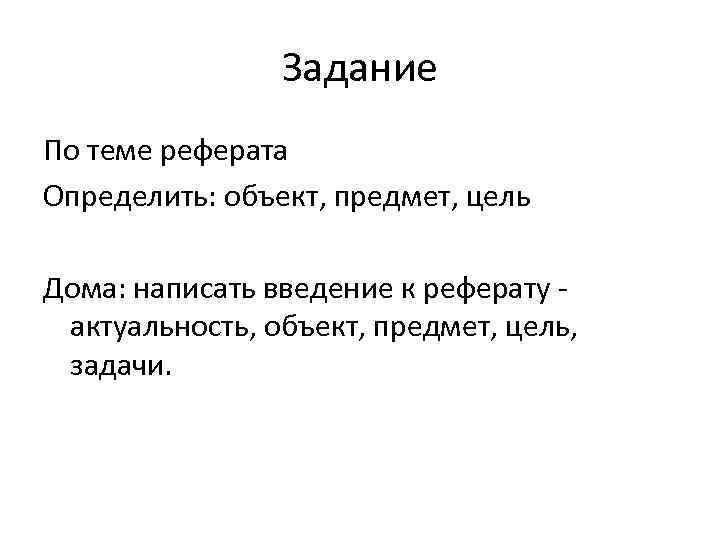 Задание

По теме реферата

Определить: объект, предмет, цель

Дома: написать введение к реферату - актуальность, объект, предмет, цель, задачи.